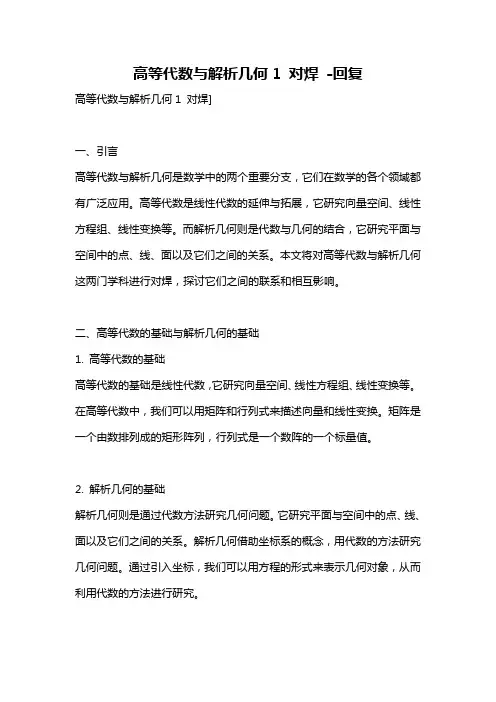 高等代数与解析几何 1 对焊 -回复

高等代数与解析几何 1 对焊]

一、引言

高等代数与解析几何是数学中的两个重要分支，它们在数学的各个领域都有广泛应用。高等代数是线性代数的延伸与拓展，它研究向量空间、线性方程组、线性变换等。而解析几何则是代数与几何的结合，它研究平面与空间中的点、线、面以及它们之间的关系。本文将对高等代数与解析几何这两门学科进行对焊，探讨它们之间的联系和相互影响。

二、高等代数的基础与解析几何的基础

1. 高等代数的基础

高等代数的基础是线性代数，它研究向量空间、线性方程组、线性变换等。在高等代数中，我们可以用矩阵和行列式来描述向量和线性变换。矩阵是一个由数排列成的矩形阵列，行列式是一个数阵的一个标量值。

2. 解析几何的基础

解析几何则是通过代数方法研究几何问题。它研究平面与空间中的点、线、面以及它们之间的关系。解析几何借助坐标系的概念，用代数的方法研究几何问题。通过引入坐标，我们可以用方程的形式来表示几何对象，从而利用代数的方法进行研究。